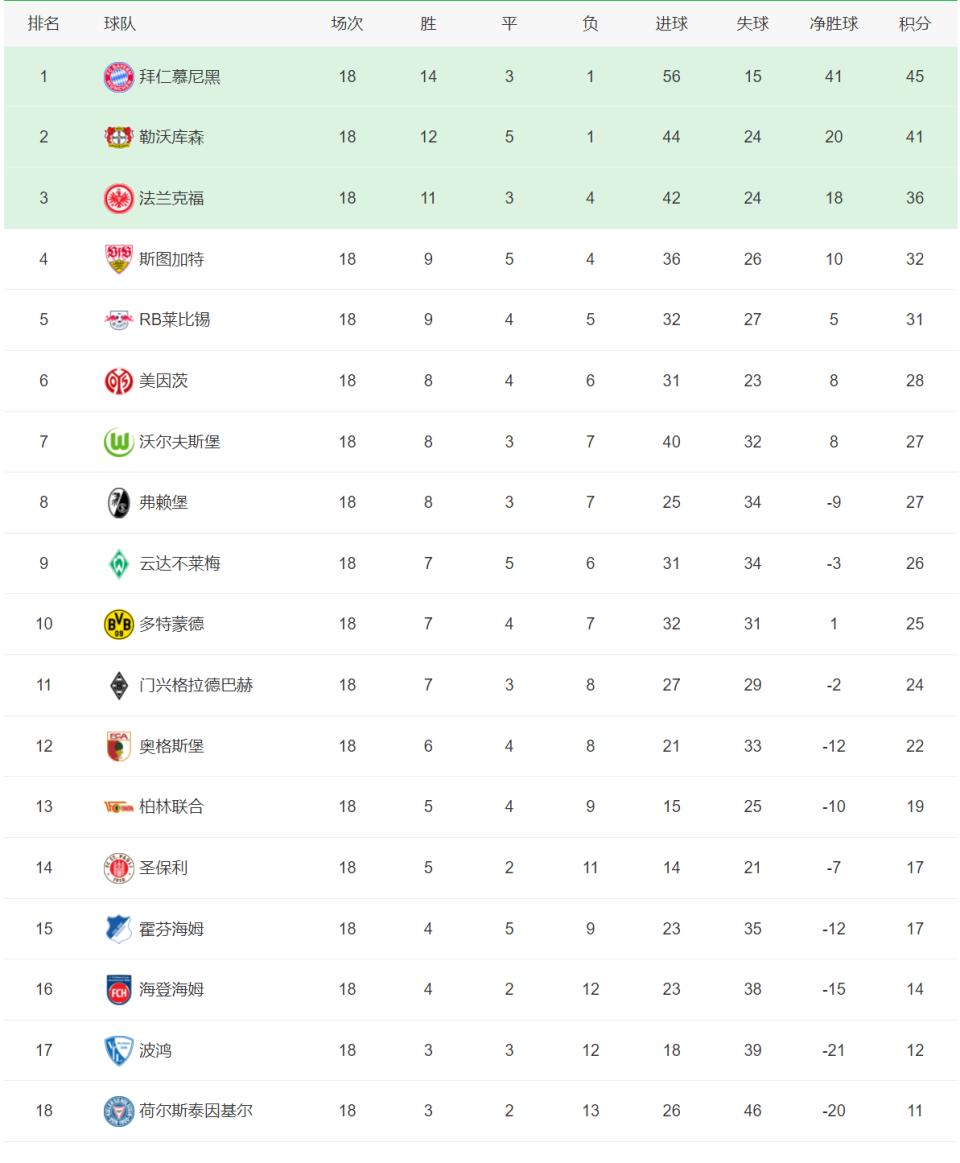 | 排名 | 球队 | 场次 | 胜 | 平 | 负 | 进球 | 失球 | 净胜球 | 积分 |
|---|---|---|---|---|---|---|---|---|---|
| 1 | 拜仁慕尼黑 | 18 | 14 | 3 | 1 | 56 | 15 | 41 | 45 |
| 2 | 勒沃库森 | 18 | 12 | 5 | 1 | 44 | 24 | 20 | 41 |
| 3 | 法兰克福 | 18 | 11 | 3 | 4 | 42 | 24 | 18 | 36 |
| 4 | 斯图加特 | 18 | 9 | 5 | 4 | 36 | 26 | 10 | 32 |
| 5 | RB莱比锡 | 18 | 9 | 4 | 5 | 32 | 27 | 5 | 31 |
| 6 | 美因茨 | 18 | 8 | 4 | 6 | 31 | 23 | 8 | 28 |
| 7 | 沃尔夫斯堡 | 18 | 8 | 3 | 7 | 40 | 32 | 8 | 27 |
| 8 | 弗赖堡 | 18 | 8 | 3 | 7 | 25 | 34 | -9 | 27 |
| 9 | 云达不莱梅 | 18 | 7 | 5 | 6 | 31 | 34 | -3 | 26 |
| 10 | 多特蒙德 | 18 | 7 | 4 | 7 | 32 | 31 | 1 | 25 |
| 11 | 门兴格拉德巴赫 | 18 | 7 | 3 | 8 | 27 | 29 | -2 | 24 |
| 12 | 奥格斯堡 | 18 | 6 | 4 | 8 | 21 | 33 | -12 | 22 |
| 13 | 柏林联合 | 18 | 5 | 4 | 9 | 15 | 25 | -10 | 19 |
| 14 | 圣保利 | 18 | 5 | 2 | 11 | 14 | 21 | -7 | 17 |
| 15 | 霍芬海姆 | 18 | 4 | 5 | 9 | 23 | 35 | -12 | 17 |
| 16 | 海登海姆 | 18 | 4 | 2 | 12 | 23 | 38 | -15 | 14 |
| 17 | 波鸿 | 18 | 3 | 3 | 12 | 18 | 39 | -21 | 12 |
| 18 | 荷尔斯泰因基尔 | 18 | 3 | 2 | 13 | 26 | 46 | -20 | 11 |